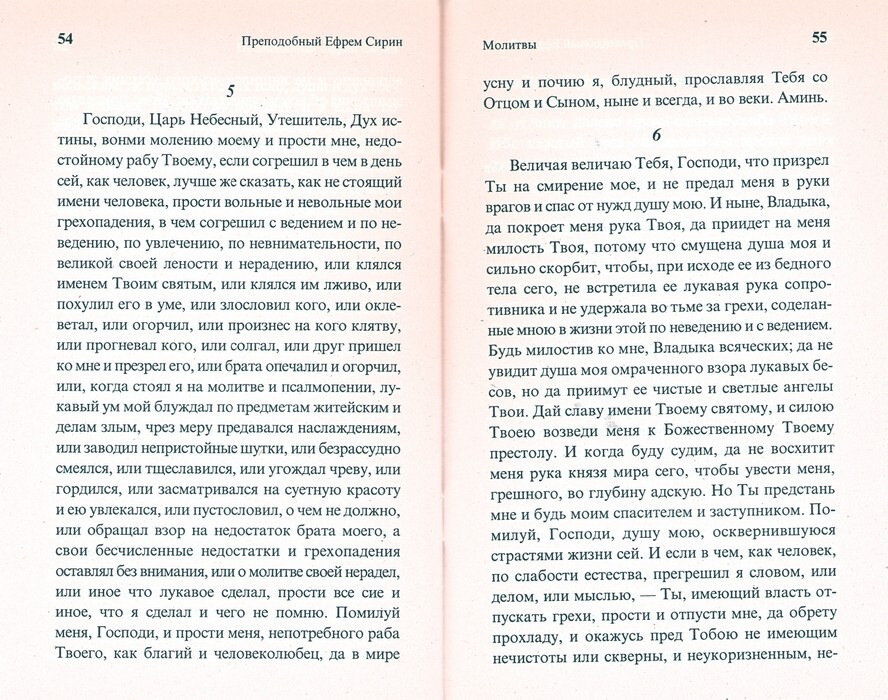 54 Преподобный Ефрем Сирин

5

Господи, Царь Небесный, Утешитель, Дух истины, вонми молению моему и прости мне, недостойному рабу Твоему, если согрешил в чем в день сей, как человек, лучше же сказать, как не стоящий имени человека, прости вольные и невольные мои грехопадения, в чем согрешил с ведением и по неведению, по увлечению, по невнимательности, по великой своей лености и нерадению, или клялся именем Твоим святым, или клялся им лживо, или похулил его в уме, или злословил кого, или оклеветал, или огорчил, или произнес на кого клятву, или прогневал кого, или солгал, или друг пришел ко мне и презрел его, или брата опечалил и огорчил, или, когда стоял я на молитве и псалмопении, лукавый ум мой блуждал по предметам житейским и делам злым, чрез меру предавался наслаждениям, или заводил непристойные шутки, или безрассудно смеялся, или тщеславился, или угождал чреву, или гордился, или засматривался на суетную красоту и ею увлекался, или пустословил, о чем не должно, или обращал взор на недостаток брата моего, а свои бесчисленные недостатки и грехопадения оставлял без внимания, или о молитве своей нерадел, или иное что лукавое сделал, прости все сие и иное, что я сделал и чего не помню. Помилуй меня, Господи, и прости меня, непотребного раба Твоего, как благий и человеколюбец, да в мире

Молитвы 55

усну и почию я, блудный, прославляя Тебя со Отцом и Сыном, ныне и всегда, и во веки. Аминь.

6

Величая величаю Тебя, Господи, что призрел Ты на смирение мое, и не предал меня в руки врагов и спас от нужд душу мою. И ныне, Владыка, да покроет меня рука Твоя, да приидет на меня милость Твоя, потому что смущена душа моя и сильно скорбит, чтобы, при исходе ее из бедного тела сего, не встретила ее лукавая рука сопротивника и не удержала во тьме за грехи, соделанные мною в жизни этой по неведению и с ведением. Будь милостив ко мне, Владыка всяческих; да не увидит душа моя омраченного взора лукавых бесов, но да приимут ее чистые и светлые ангелы Твои. Дай славу имени Твоему святому, и силою Твоею возведи меня к Божественному Твоему престолу. И когда буду судим, да не восхитит меня рука князя мира сего, чтобы увести меня, грешного, во глубину адскую. Но Ты предстань мне и будь моим спасителем и заступником. Помилуй, Господи, душу мою, осквернившуюся страстями жизни сей. И если в чем, как человек, по слабости естества, прегрешил я словом, или делом, или мыслью, — Ты, имеющий власть отпускать грехи, прости и отпусти мне, да обрету прохладу, и окажусь пред Тобою не имеющим нечистоты или скверны, и неукоризненным, не-